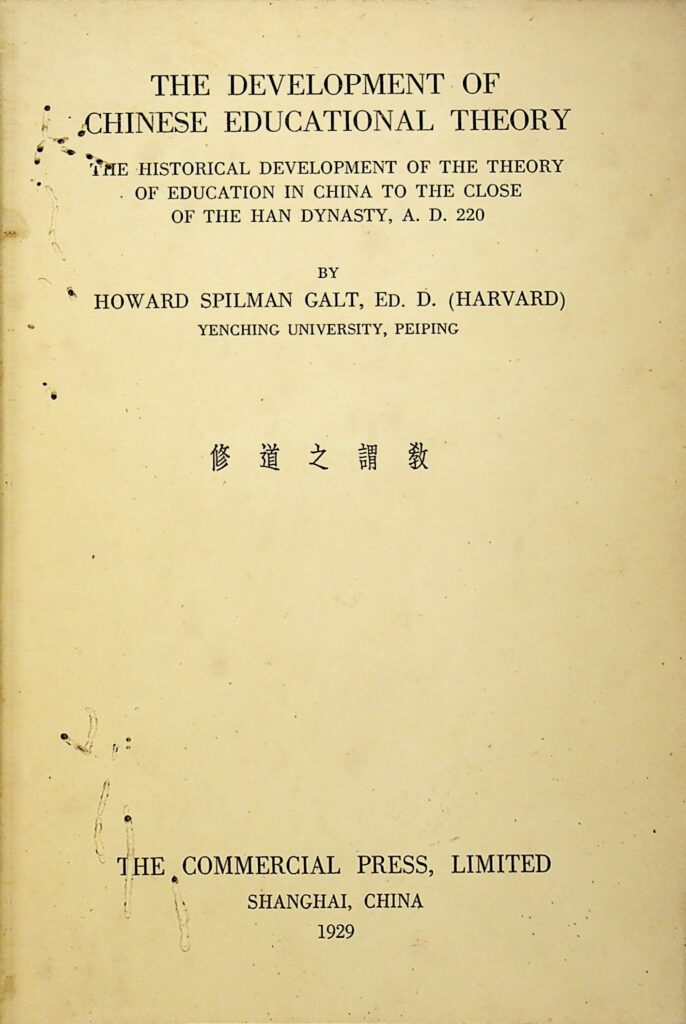 THE DEVELOPMENT OF CHINESE EDUCATIONAL THEORY

THE HISTORICAL DEVELOPMENT OF THE THEORY OF EDUCATION IN CHINA TO THE CLOSE OF THE HAN DYNASTY, A. D. 220

BY

HOWARD SPILMAN GALT, ED. D. (HARVARD)

YENCHING UNIVERSITY, PEIPING

修道之謂教

THE COMMERCIAL PRESS, LIMITED

SHANGHAI, CHINA

1929